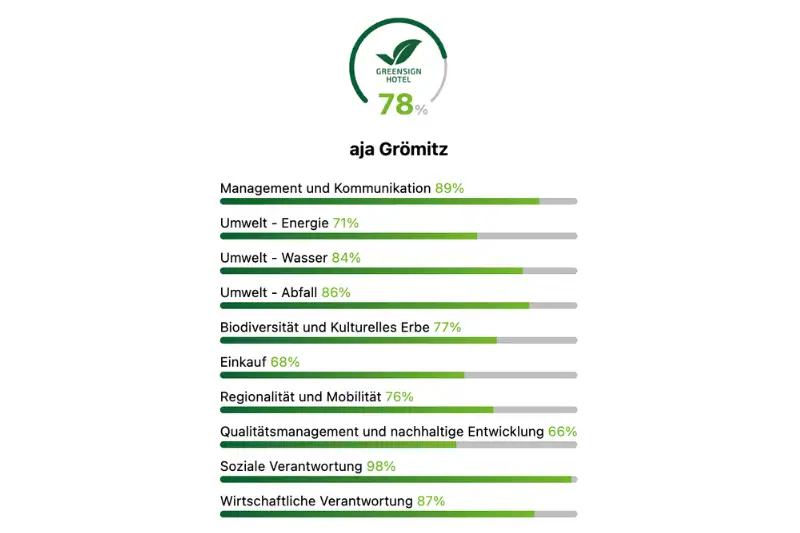 GREENSIGN HOTEL
78%

aja Grömitz

Management und Kommunikation 89%

Umwelt - Energie 71%

Umwelt - Wasser 84%

Umwelt - Abfall 86%

Biodiversität und Kulturelles Erbe 77%

Einkauf 68%

Regionalität und Mobilität 76%

Qualitätsmanagement und nachhaltige Entwicklung 66%

Soziale Verantwortung 98%

Wirtschaftliche Verantwortung 87%